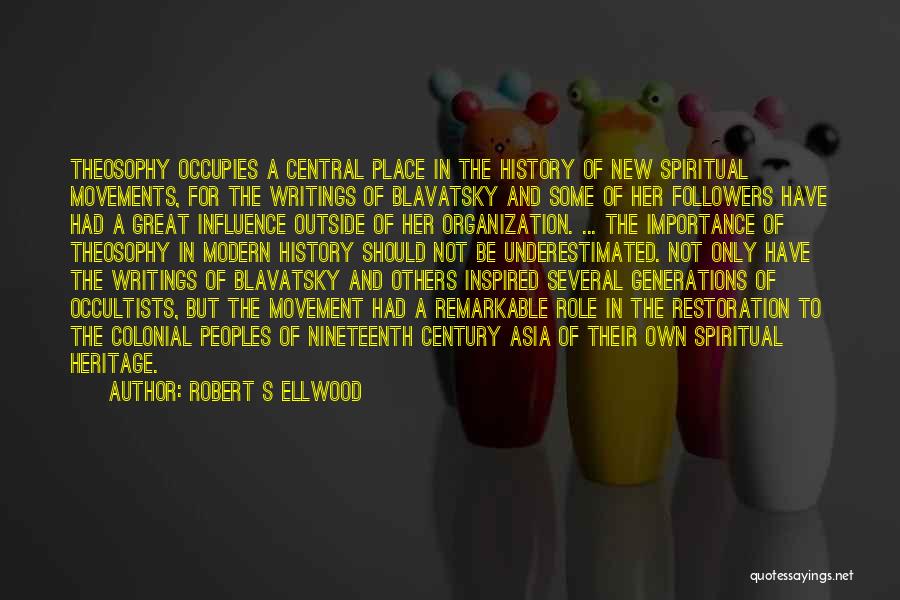 THEOSOPHY OCCUPIES A CENTRAL PLACE IN THE HISTORY OF NEW SPIRITUAL MOVEMENTS, FOR THE WRITINGS OF BLAVATSKY AND SOME OF HER FOLLOWERS HAVE HAD A GREAT INFLUENCE OUTSIDE OF HER ORGANIZATION. ... THE IMPORTANCE OF THEOSOPHY IN MODERN HISTORY SHOULD NOT BE UNDERESTIMATED. NOT ONLY HAVE THE WRITINGS OF BLAVATSKY AND OTHERS INSPIRED SEVERAL GENERATIONS OF OCCULTISTS, BUT THE MOVEMENT HAD A REMARKABLE ROLE IN THE RESTORATION TO THE COLONIAL PEOPLES OF NINETEENTH CENTURY ASIA OF THEIR OWN SPIRITUAL HERITAGE.

AUTHOR: ROBERT S ELLWOOD

quotessayings.net